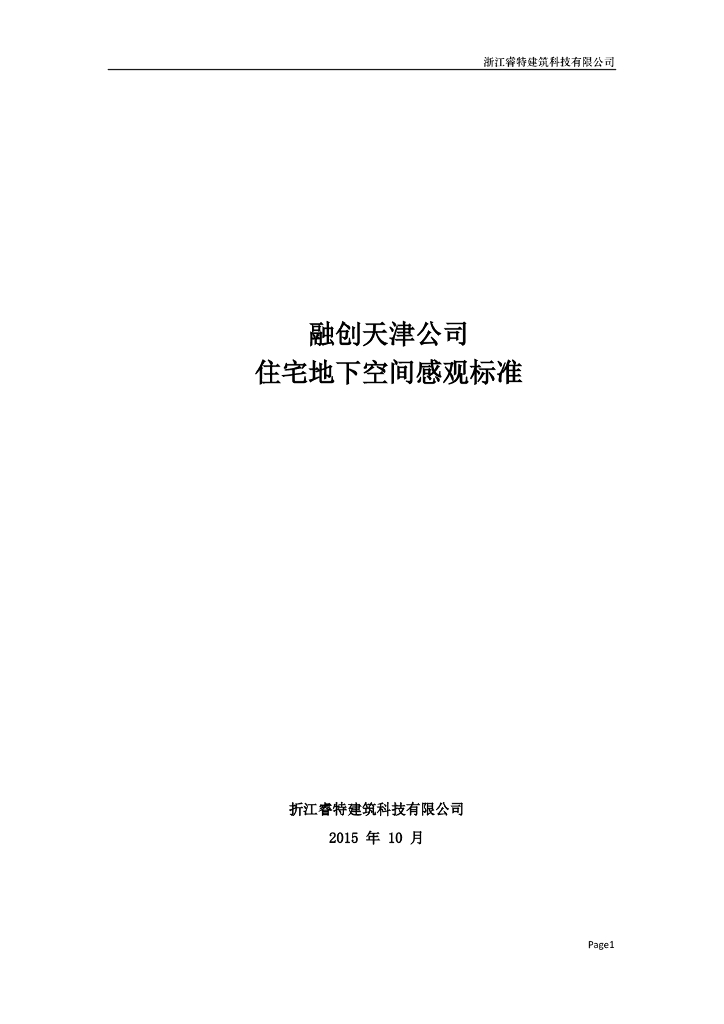 浙江睿特建筑科技有限公司

融创天津公司
住宅地下空间感观标准

折江睿特建筑科技有限公司
2015 年 10 月

Page1